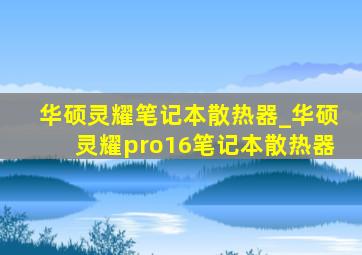 华硕灵耀笔记本散热器_华硕灵耀pro16笔记本散热器